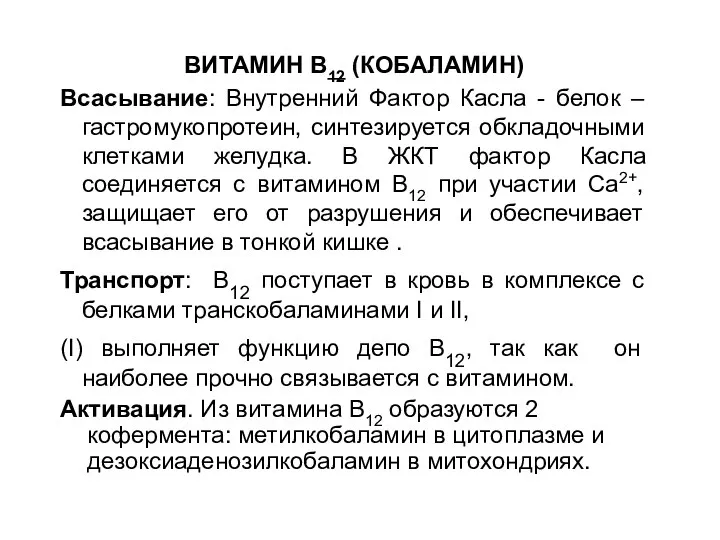 ВИТАМИН $B_{12}$ (КОБАЛАМИН)

Всасывание: Внутренний Фактор Касла - белок – гастромукопротеин, синтезируется обкладочными клетками желудка. В ЖКТ фактор Касла соединяется с витамином $B_{12}$ при участии $Ca^{2+}$, защищает его от разрушения и обеспечивает всасывание в тонкой кишке .

Транспорт: $B_{12}$ поступает в кровь в комплексе с белками транскобаламинами I и II,

(I) выполняет функцию депо $B_{12}$, так как он наиболее прочно связывается с витамином.

Активация. Из витамина $B_{12}$ образуются 2 кофермента: метилкобаламин в цитоплазме и дезоксиаденозилкобаламин в митохондриях.